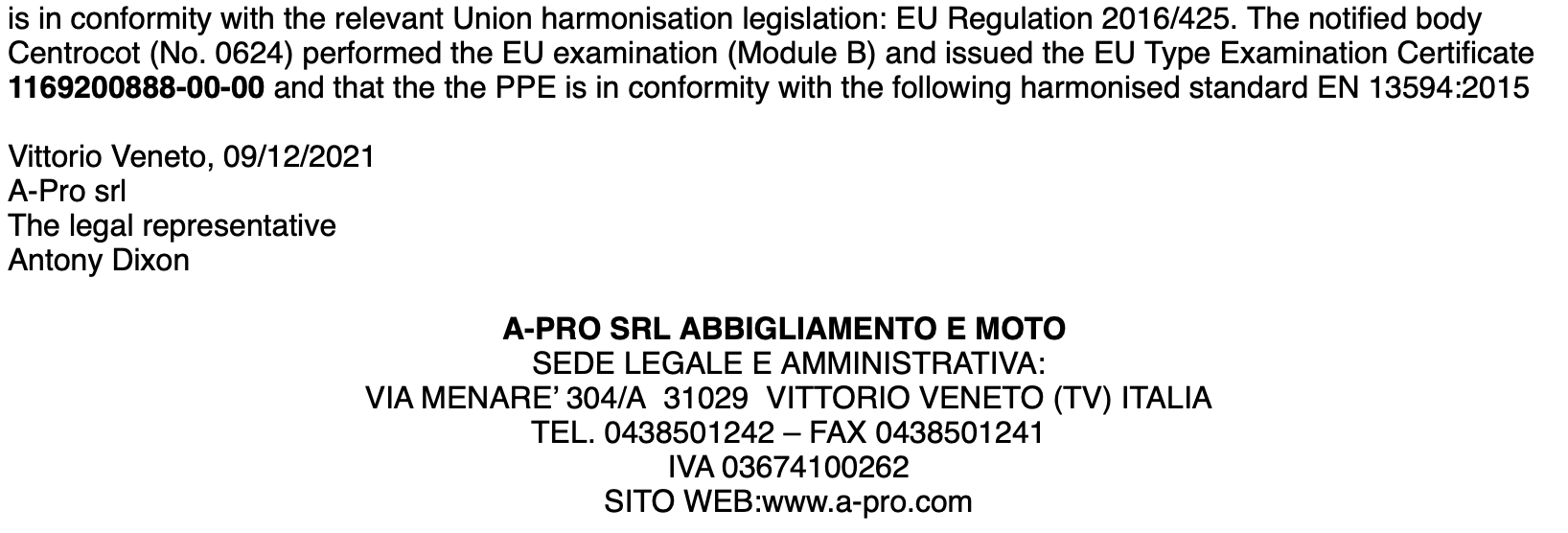 is in conformity with the relevant Union harmonisation legislation: EU Regulation 2016/425. The notified body Centrocot (No. 0624) performed the EU examination (Module B) and issued the EU Type Examination Certificate 1169200888-00-00 and that the the PPE is in conformity with the following harmonised standard EN 13594:2015

Vittorio Veneto, 09/12/2021
A-Pro srl
The legal representative
Antony Dixon

A-PRO SRL ABBIGLIAMENTO E MOTO
SEDE LEGALE E AMMINISTRATIVA:
VIA MENARE' 304/A 31029 VITTORIO VENETO (TV) ITALIA
TEL. 0438501242 – FAX 0438501241
IVA 03674100262
SITO WEB:www.a-pro.com